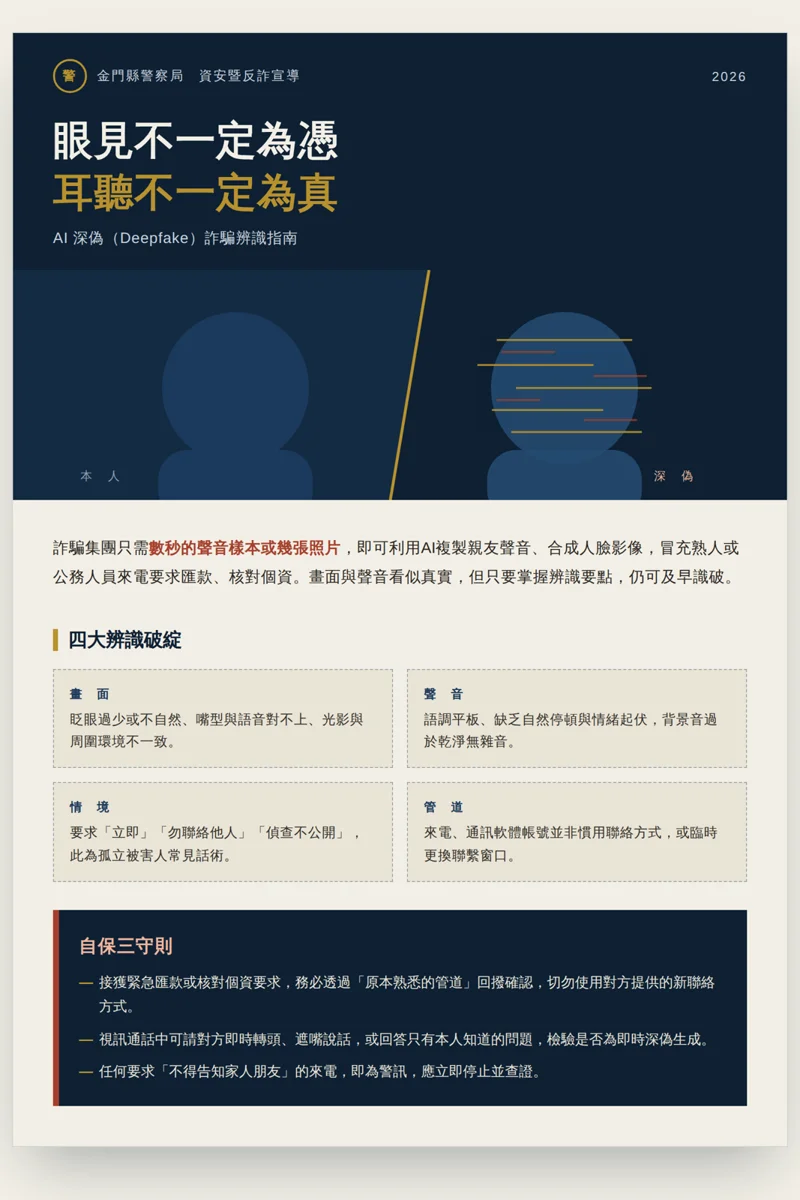 警 金門縣警察局　資安暨反詐宣導

2026

眼見不一定為憑
耳聽不一定為真

AI 深偽（Deepfake）詐騙辨識指南

本　人

深　偽

詐騙集團只需數秒的聲音樣本或幾張照片，即可利用AI複製親友聲音、合成人臉影像，冒充熟人或公務人員來電要求匯款、核對個資。畫面與聲音看似真實，但只要掌握辨識要點，仍可及早識破。

四大辨識破綻

畫　面
眨眼過少或不自然、嘴型與語音對不上、光影與周圍環境不一致。

聲　音
語調平板、缺乏自然停頓與情緒起伏，背景音過於乾淨無雜音。

情　境
要求「立即」「勿聯絡他人」「偵查不公開」，此為孤立被害人常見話術。

管　道
來電、通訊軟體帳號並非慣用聯絡方式，或臨時更換聯繫窗口。

自保三守則

— 接獲緊急匯款或核對個資要求，務必透過「原本熟悉的管道」回撥確認，切勿使用對方提供的新聯絡方式。

— 視訊通話中可請對方即時轉頭、遮嘴說話，或回答只有本人知道的問題，檢驗是否為即時深偽生成。

— 任何要求「不得告知家人朋友」的來電，即為警訊，應立即停止並查證。